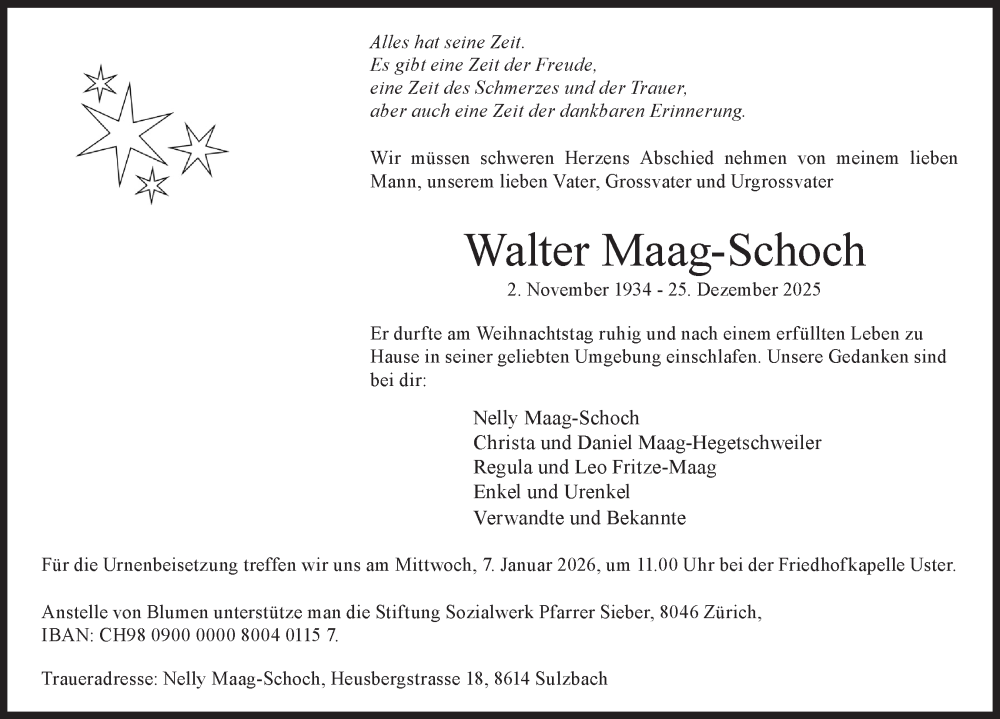 Alles hat seine Zeit.
Es gibt eine Zeit der Freude,
eine Zeit des Schmerzes und der Trauer,
aber auch eine Zeit der dankbaren Erinnerung.

Wir müssen schweren Herzens Abschied nehmen von meinem lieben Mann, unserem lieben Vater, Grossvater und Urgrossvater

Walter Maag-Schoch

2. November 1934 - 25. Dezember 2025

Er durfte am Weihnachtstag ruhig und nach einem erfüllten Leben zu Hause in seiner geliebten Umgebung einschlafen. Unsere Gedanken sind bei dir:

Nelly Maag-Schoch
Christa und Daniel Maag-Hegetschweiler
Regula und Leo Fritze-Maag
Enkel und Urenkel
Verwandte und Bekannte

Für die Urnenbeisetzung treffen wir uns am Mittwoch, 7. Januar 2026, um 11.00 Uhr bei der Friedhofkapelle Uster.

Anstelle von Blumen unterstütze man die Stiftung Sozialwerk Pfarrer Sieber, 8046 Zürich, IBAN: CH98 0900 0000 8004 0115 7.

Traueradresse: Nelly Maag-Schoch, Heusbergstrasse 18, 8614 Sulzbach